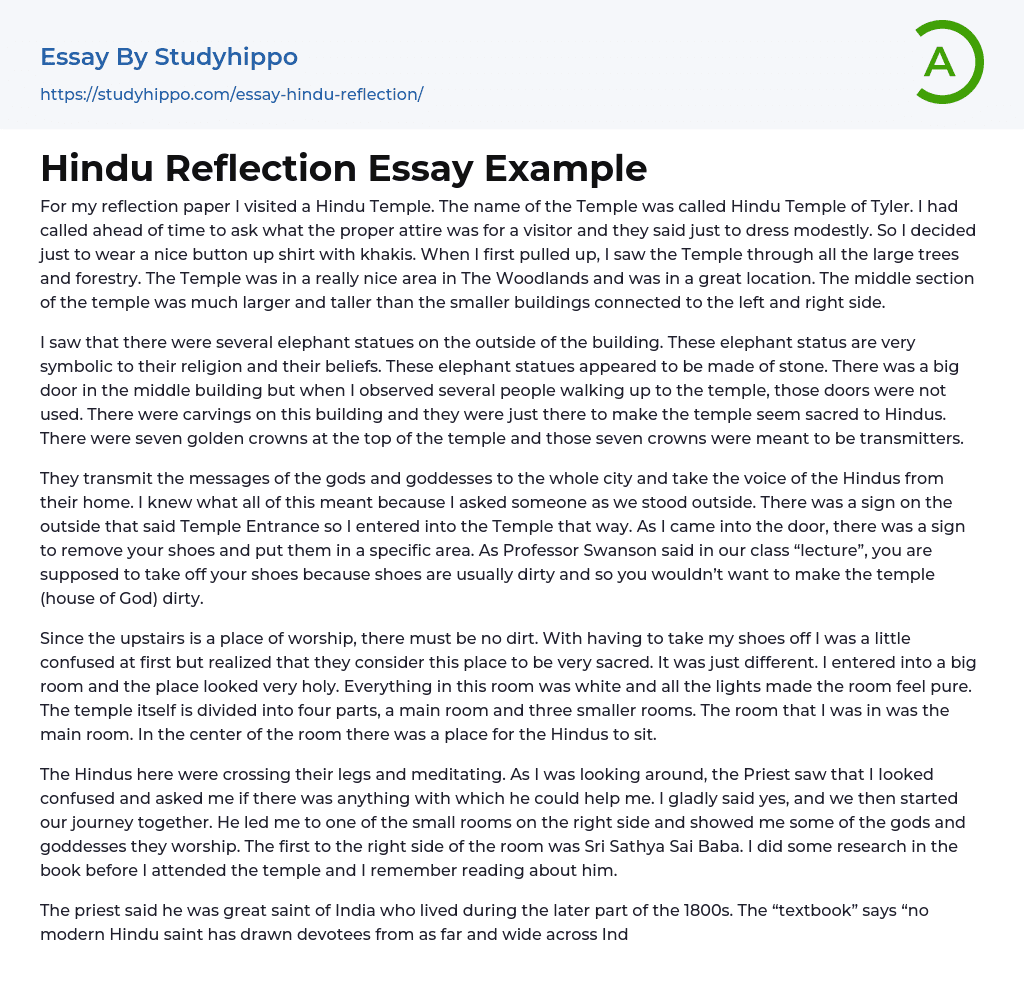 Essay By Studyhippo
https://studyhippo.com/essay-hindu-reflection/

A

Hindu Reflection Essay Example

For my reflection paper I visited a Hindu Temple. The name of the Temple was called Hindu Temple of Tyler. I had called ahead of time to ask what the proper attire was for a visitor and they said just to dress modestly. So I decided just to wear a nice button up shirt with khakis. When I first pulled up, I saw the Temple through all the large trees and forestry. The Temple was in a really nice area in The Woodlands and was in a great location. The middle section of the temple was much larger and taller than the smaller buildings connected to the left and right side.

I saw that there were several elephant statues on the outside of the building. These elephant status are very symbolic to their religion and their beliefs. These elephant statues appeared to be made of stone. There was a big door in the middle building but when I observed several people walking up to the temple, those doors were not used. There were carvings on this building and they were just there to make the temple seem sacred to Hindus. There were seven golden crowns at the top of the temple and those seven crowns were meant to be transmitters.

They transmit the messages of the gods and goddesses to the whole city and take the voice of the Hindus from their home. I knew what all of this meant because I asked someone as we stood outside. There was a sign on the outside that said Temple Entrance so I entered into the Temple that way. As I came into the door, there was a sign to remove your shoes and put them in a specific area. As Professor Swanson said in our class “lecture”, you are supposed to take off your shoes because shoes are usually dirty and so you wouldn’t want to make the temple (house of God) dirty.

Since the upstairs is a place of worship, there must be no dirt. With having to take my shoes off I was a little confused at first but realized that they consider this place to be very sacred. It was just different. I entered into a big room and the place looked very holy. Everything in this room was white and all the lights made the room feel pure. The temple itself is divided into four parts, a main room and three smaller rooms. The room that I was in was the main room. In the center of the room there was a place for the Hindus to sit.

The Hindus here were crossing their legs and meditating. As I was looking around, the Priest saw that I looked confused and asked me if there was anything with which he could help me. I gladly said yes, and we then started our journey together. He led me to one of the small rooms on the right side and showed me some of the gods and goddesses they worship. The first to the right side of the room was Sri Sathya Sai Baba. I did some research in the book before I attended the temple and I remember reading about him.

The priest said he was great saint of India who lived during the later part of the 1800s. The “textbook” says “no modern Hindu saint has drawn devotees from as far and wide across Ind